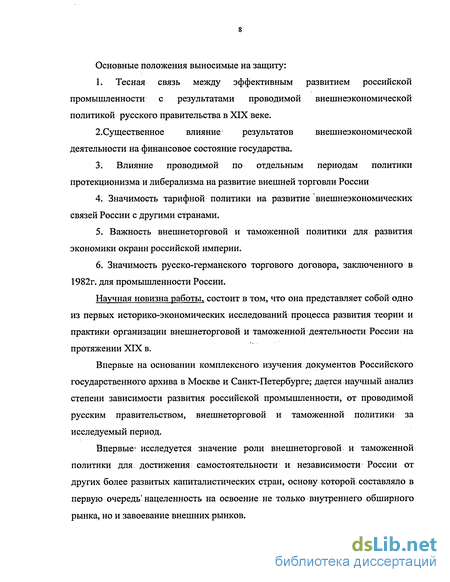 8

Основные положения выносимые на защиту:

1. Тесная связь между эффективным развитием российской промышленности с результатами проводимой внешнеэкономической политикой русского правительства в XIX веке.

2.Существенное влияние результатов внешнеэкономической деятельности на финансовое состояние государства.

3. Влияние проводимой по отдельным периодам политики протекционизма и либерализма на развитие внешней торговли России

4. Значимость тарифной политики на развитие внешнеэкономических связей России с другими странами.

5. Важность внешнеторговой и таможенной политики для развития экономики окраин российской империи.

6. Значимость русско-германского торгового договора, заключенного в 1982г. для промышленности России.

Научная новизна работы, состоит в том, что она представляет собой одно из первых историко-экономических исследований процесса развития теории и практики организации внешнеторговой и таможенной деятельности России на протяжении XIX в.

Впервые на основании комплексного изучения документов Российского государственного архива в Москве и Санкт-Петербурге; дается научный анализ степени зависимости развития российской промышленности, от проводимой русским правительством, внешнеторговой и таможенной политики за исследуемый период.

Впервые исследуется значение роли внешнеторговой и таможенной политики для достижения самостоятельности и независимости России от других более развитых капиталистических стран, основу которой составляло в первую очередь нацеленность на освоение не только внутреннего обширного рынка, но и завоевание внешних рынков.

dsLib.net
библиотека диссертаций